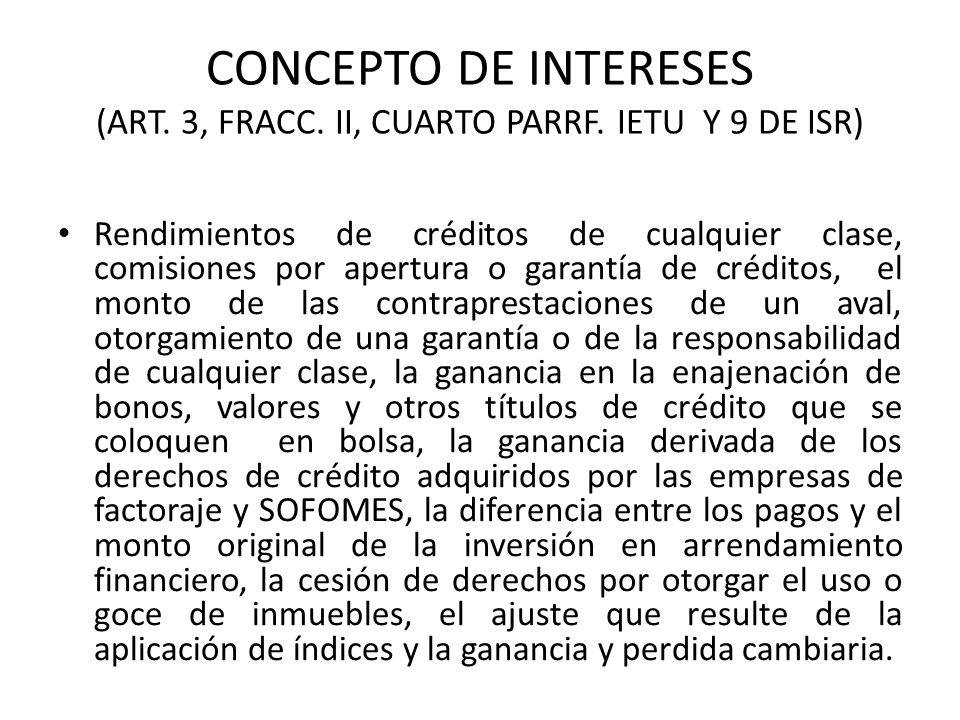 CONCEPTO DE INTERESES
(ART. 3, FRACC. II, CUARTO PARRF. IETU Y 9 DE ISR)

• Rendimientos de créditos de cualquier clase, comisiones por apertura o garantía de créditos, el monto de las contraprestaciones de un aval, otorgamiento de una garantía o de la responsabilidad de cualquier clase, la ganancia en la enajenación de bonos, valores y otros títulos de crédito que se coloquen en bolsa, la ganancia derivada de los derechos de crédito adquiridos por las empresas de factoraje y SOFOMES, la diferencia entre los pagos y el monto original de la inversión en arrendamiento financiero, la cesión de derechos por otorgar el uso o goce de inmuebles, el ajuste que resulte de la aplicación de índices y la ganancia y perdida cambiaria.